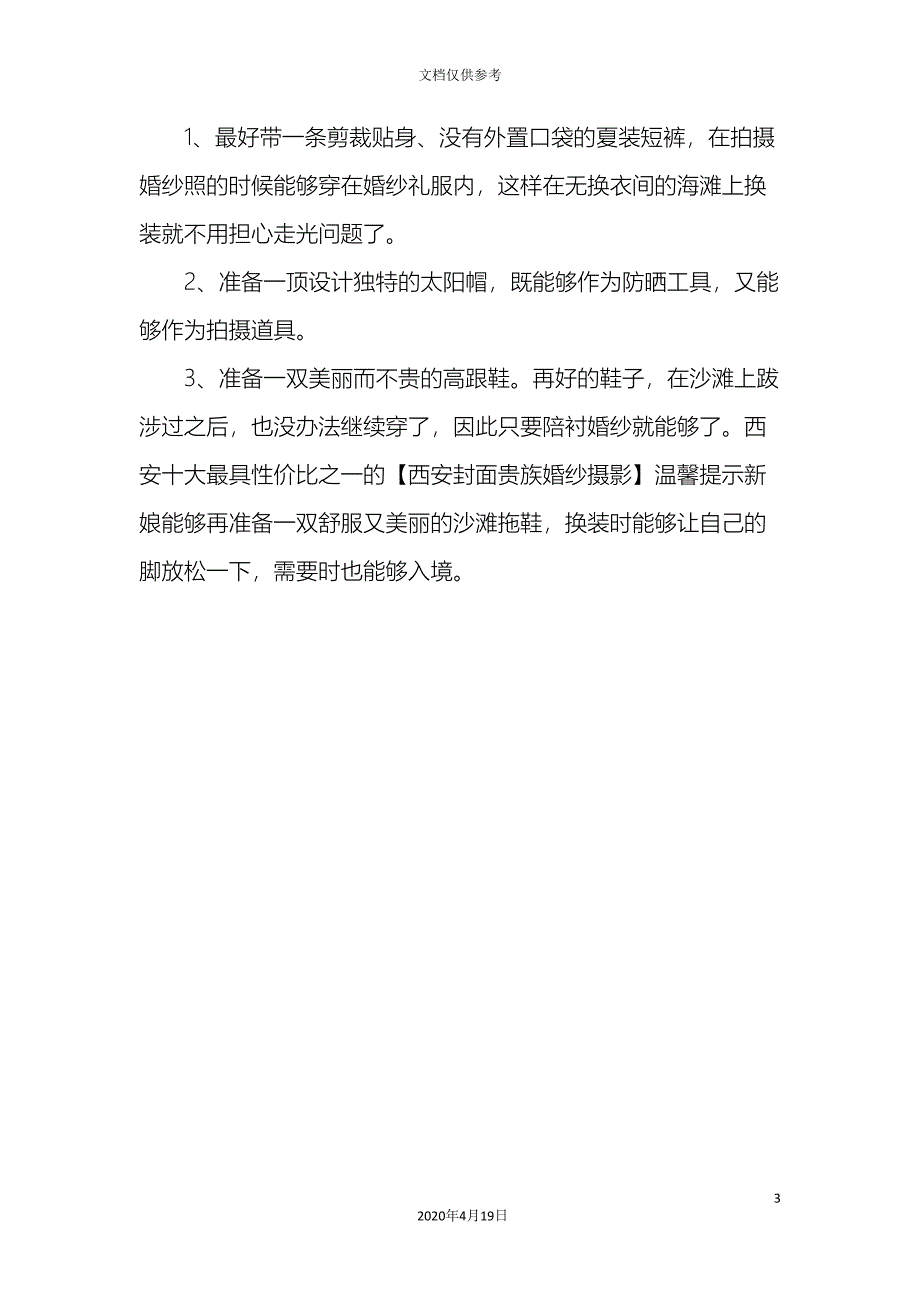 文档仅供参考

1、最好带一条剪裁贴身、没有外置口袋的夏装短裤，在拍摄婚纱照的时候能够穿在婚纱礼服内，这样在无换衣间的海滩上换装就不用担心走光问题了。

2、准备一顶设计独特的太阳帽，既能够作为防晒工具，又能够作为拍摄道具。

3、准备一双美丽而不贵的高跟鞋。再好的鞋子，在沙滩上跋涉过之后，也没办法继续穿了，因此只要陪衬婚纱就能够了。西安十大最具性价比之一的【西安封面贵族婚纱摄影】温馨提示新娘能够再准备一双舒服又美丽的沙滩拖鞋，换装时能够让自己的脚放松一下，需要时也能够入境。

3

2020年4月19日